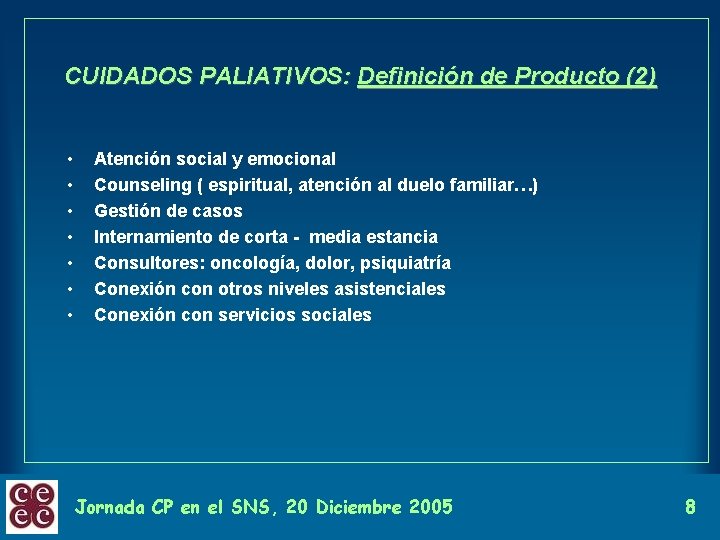 CUIDADOS PALIATIVOS: Definición de Producto (2)

• Atención social y emocional
• Counseling ( espiritual, atención al duelo familiar…)
• Gestión de casos
• Internamiento de corta - media estancia
• Consultores: oncología, dolor, psiquiatría
• Conexión con otros niveles asistenciales
• Conexión con servicios sociales

ce
ec

Jornada CP en el SNS, 20 Diciembre 2005

8